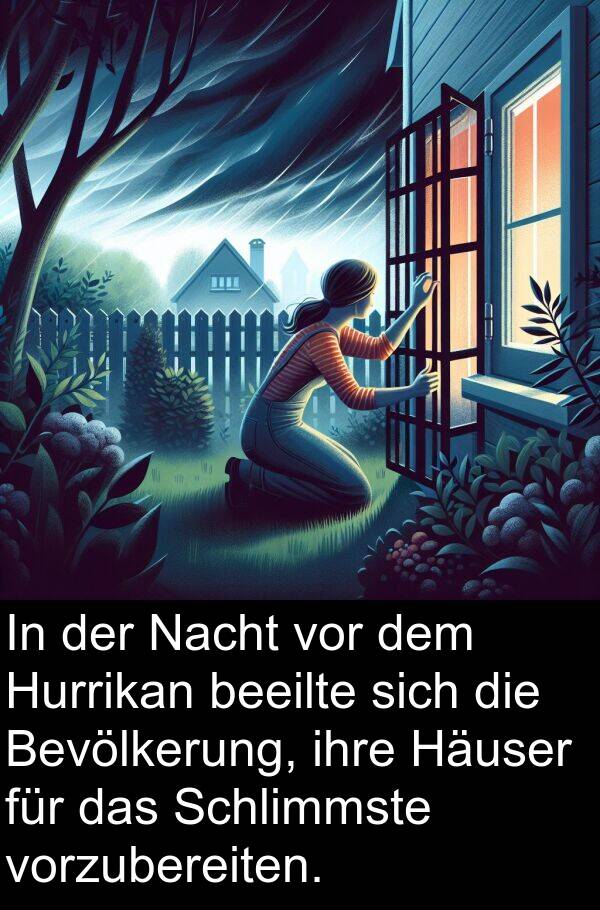 In der Nacht vor dem Hurrikan beeilte sich die Bevölkerung, ihre Häuser für das Schlimmste vorzubereiten.